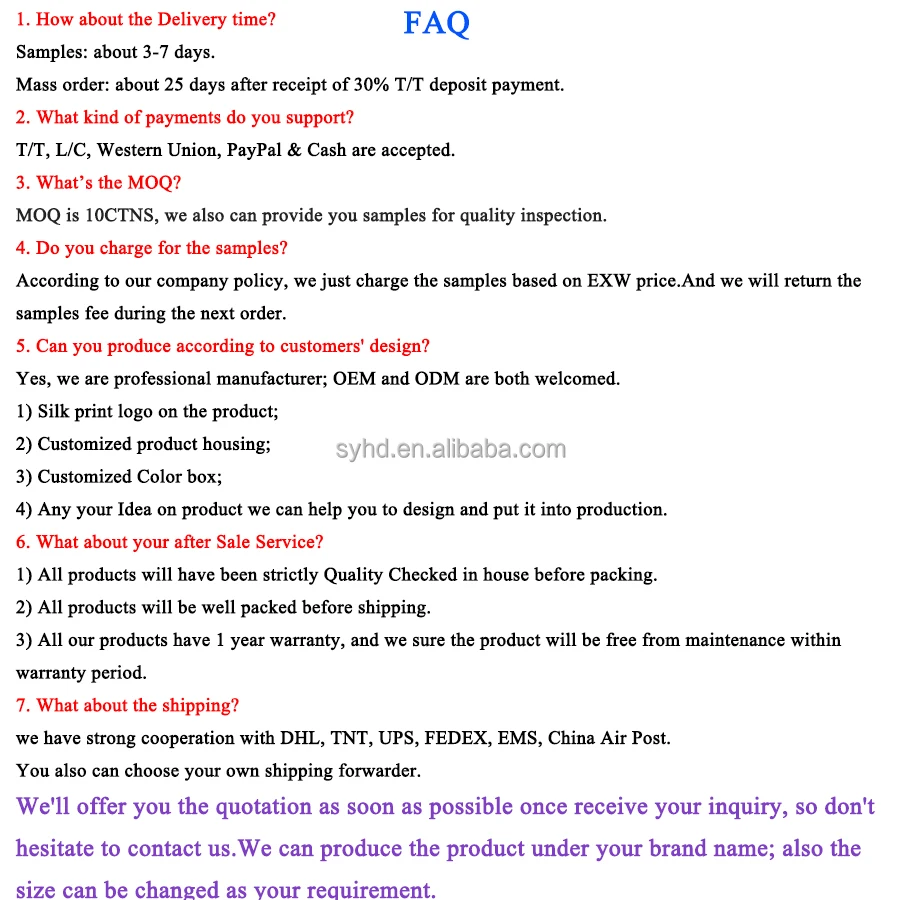 FAQ

1. How about the Delivery time?

Samples: about 3-7 days.

Mass order: about 25 days after receipt of 30% T/T deposit payment.

2. What kind of payments do you support?

T/T, L/C, Western Union, PayPal & Cash are accepted.

3. What's the MOQ?

MOQ is 10CTNS, we also can provide you samples for quality inspection.

4. Do you charge for the samples?

According to our company policy, we just charge the samples based on EXW price.And we will return the samples fee during the next order.

5. Can you produce according to customers' design?

Yes, we are professional manufacturer; OEM and ODM are both welcomed.

1) Silk print logo on the product;

2) Customized product housing;

3) Customized Color box;

4) Any your Idea on product we can help you to design and put it into production.

6. What about your after Sale Service?

1) All products will have been strictly Quality Checked in house before packing.

2) All products will be well packed before shipping.

3) All our products have 1 year warranty, and we sure the product will be free from maintenance within warranty period.

7. What about the shipping?

we have strong cooperation with DHL, TNT, UPS, FEDEX, EMS, China Air Post.

You also can choose your own shipping forwarder.

We'll offer you the quotation as soon as possible once receive your inquiry, so don't hesitate to contact us.We can produce the product under your brand name; also the size can be changed as your requirement.

syhd.en.alibaba.com